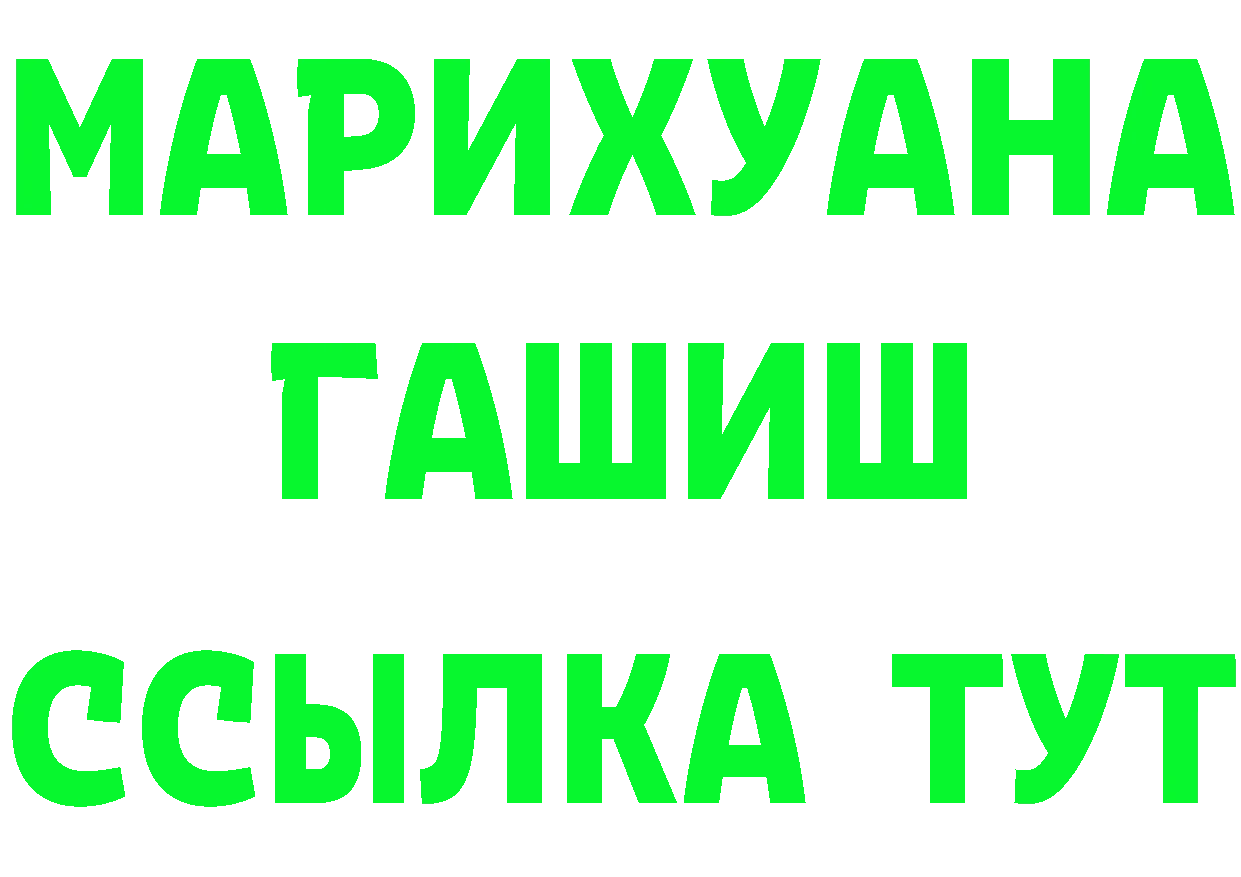 МАРИХУАНА
ГАШИШ
ССЫЛКА ТУТ